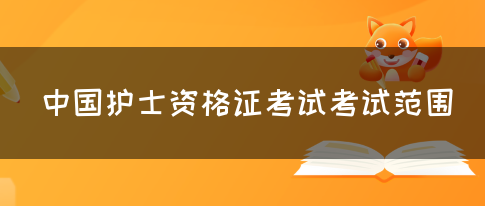 中国护士资格证考试考试范围